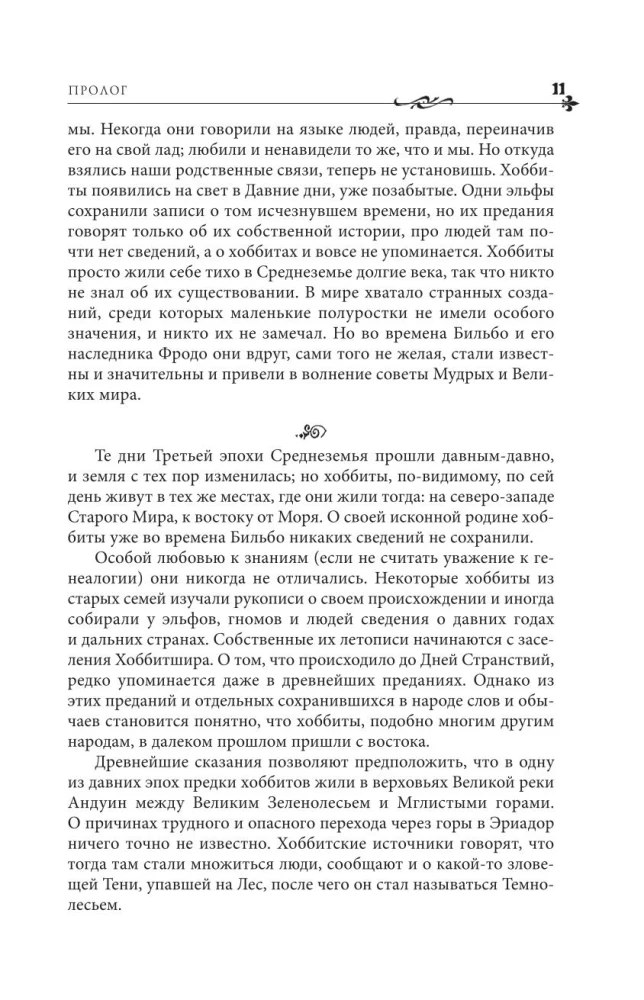 ПРОЛОГ

11

мы. Некогда они говорили на языке людей, правда, переиначив его на свой лад; любили и ненавидели то же, что и мы. Но откуда взялись наши родственные связи, теперь не установишь. Хоббиты появились на свет в Давние дни, уже позабытые. Одни эльфы сохранили записи о том исчезнувшем времени, но их предания говорят только об их собственной истории, про людей там почти нет сведений, а о хоббитах и вовсе не упоминается. Хоббиты просто жили себе тихо в Средиземье долгие века, так что никто не знал об их существовании. В мире хватало странных созданий, среди которых маленькие полуростки не имели особого значения, и никто их не замечал. Но во времена Бильбо и его наследника Фродо они вдруг, сами того не желая, стали известны и значительны и привели в волнение советы Мудрых и Великих мира.

Те дни Третьей эпохи Средиземья прошли давным-давно, и земля с тех пор изменилась; но хоббиты, по-видимому, по сей день живут в тех же местах, где они жили тогда: на северо-западе Старого Мира, к востоку от Моря. О своей исконной родине хоббиты уже во времена Бильбо никаких сведений не сохранили.

Особой любовью к знаниям (если не считать уважение к генеалогии) они никогда не отличались. Некоторые хоббиты из старых семей изучали рукописи о своем происхождении и иногда собирали у эльфов, гномов и людей сведения о давних годах и дальних странах. Собственные их летописи начинаются с заселения Хоббитшира. О том, что происходило до Дней Странствий, редко упоминается даже в древнейших преданиях. Однако из этих преданий и отдельных сохранившихся в народе слов и обычаев становится понятно, что хоббиты, подобно многим другим народам, в далеком прошлом пришли с востока.

Древнейшие сказания позволяют предположить, что в одну из давних эпох предки хоббитов жили в верховьях Великой реки Андуин между Великим Зеленолесьем и Мглистыми горами. О причинах трудного и опасного перехода через горы в Эриадор ничего точно не известно. Хоббитские источники говорят, что тогда там стали множиться люди, сообщают и о какой-то зловещей Тени, упавшей на Лес, после чего он стал называться Темнолесьем.